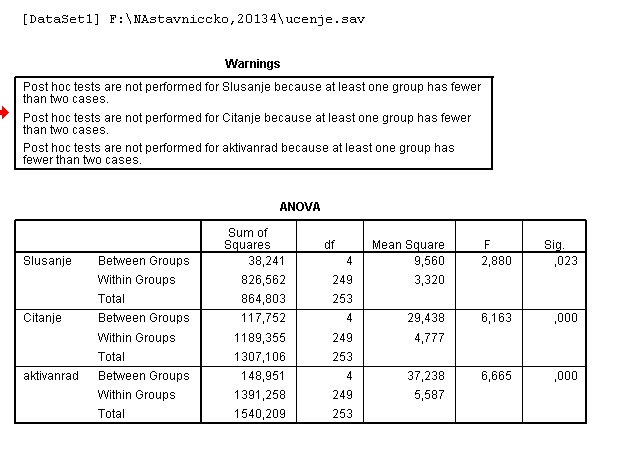 [DataSet1] F:\NAstavniccko,20134\ucenje.sav

Warnings

Post hoc tests are not performed for Slusanje because at least one group has fewer than two cases.

Post hoc tests are not performed for Citanje because at least one group has fewer than two cases.

Post hoc tests are not performed for aktivanrad because at least one group has fewer than two cases.

ANOVA

| | | Sum of Squares | df | Mean Square | F | Sig. |
|---|---|---|---|---|---|---|
| Slusanje | Between Groups | 38,241 | 4 | 9,560 | 2,880 | ,023 |
| | Within Groups | 826,562 | 249 | 3,320 | | |
| | Total | 864,803 | 253 | | | |
| Citanje | Between Groups | 117,752 | 4 | 29,438 | 6,163 | ,000 |
| | Within Groups | 1189,355 | 249 | 4,777 | | |
| | Total | 1307,106 | 253 | | | |
| aktivanrad | Between Groups | 148,951 | 4 | 37,238 | 6,665 | ,000 |
| | Within Groups | 1391,258 | 249 | 5,587 | | |
| | Total | 1540,209 | 253 | | | |